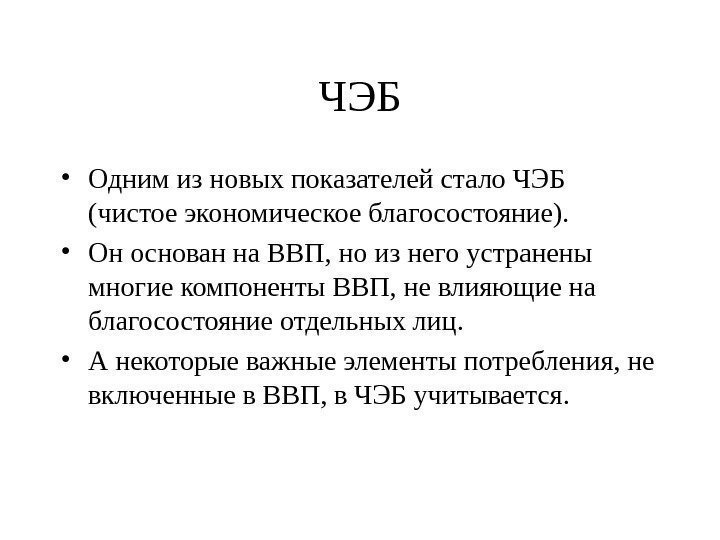 ЧЭБ

• Одним из новых показателей стало ЧЭБ (чистое экономическое благосостояние).
• Он основан на ВВП, но из него устранены многие компоненты ВВП, не влияющие на благосостояние отдельных лиц.
• А некоторые важные элементы потребления, не включенные в ВВП, в ЧЭБ учитывается.